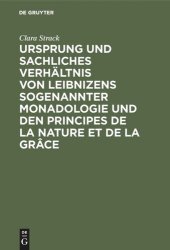 DE GRUYTER

Clara Strack

URSPRUNG UND SACHLICHES VERHÄLTNIS VON LEIBNIZENS SOGENANNTER MONADOLOGIE UND DEN PRINCIPES DE LA NATURE ET DE LA GRÂCE

DE
G